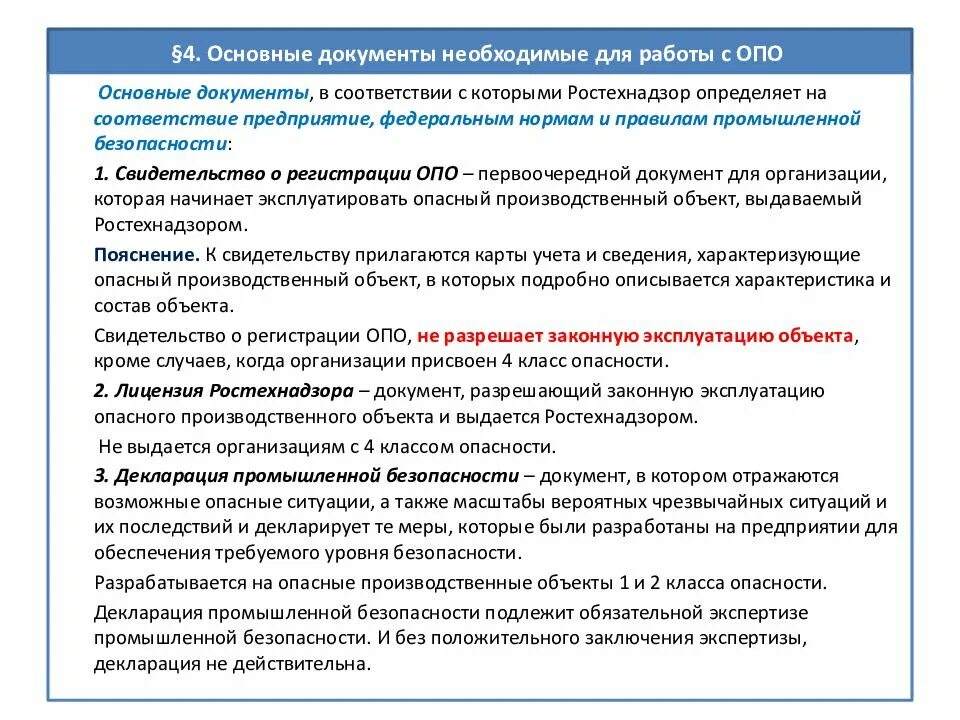 §4. Основные документы необходимые для работы с ОПО

Основные документы, в соответствии с которыми Ростехнадзор определяет на соответствие предприятие, федеральным нормам и правилам промышленной безопасности:

1. Свидетельство о регистрации ОПО – первоочередной документ для организации, которая начинает эксплуатировать опасный производственный объект, выдаваемый Ростехнадзором.

Пояснение. К свидетельству прилагаются карты учета и сведения, характеризующие опасный производственный объект, в которых подробно описывается характеристика и состав объекта.

Свидетельство о регистрации ОПО, не разрешает законную эксплуатацию объекта, кроме случаев, когда организации присвоен 4 класс опасности.

2. Лицензия Ростехнадзора – документ, разрешающий законную эксплуатацию опасного производственного объекта и выдается Ростехнадзором.

Не выдается организациям с 4 классом опасности.

3. Декларация промышленной безопасности – документ, в котором отражаются возможные опасные ситуации, а также масштабы вероятных чрезвычайных ситуаций и их последствий и декларирует те меры, которые были разработаны на предприятии для обеспечения требуемого уровня безопасности.

Разрабатывается на опасные производственные объекты 1 и 2 класса опасности.

Декларация промышленной безопасности подлежит обязательной экспертизе промышленной безопасности. И без положительного заключения экспертизы, декларация не действительна.